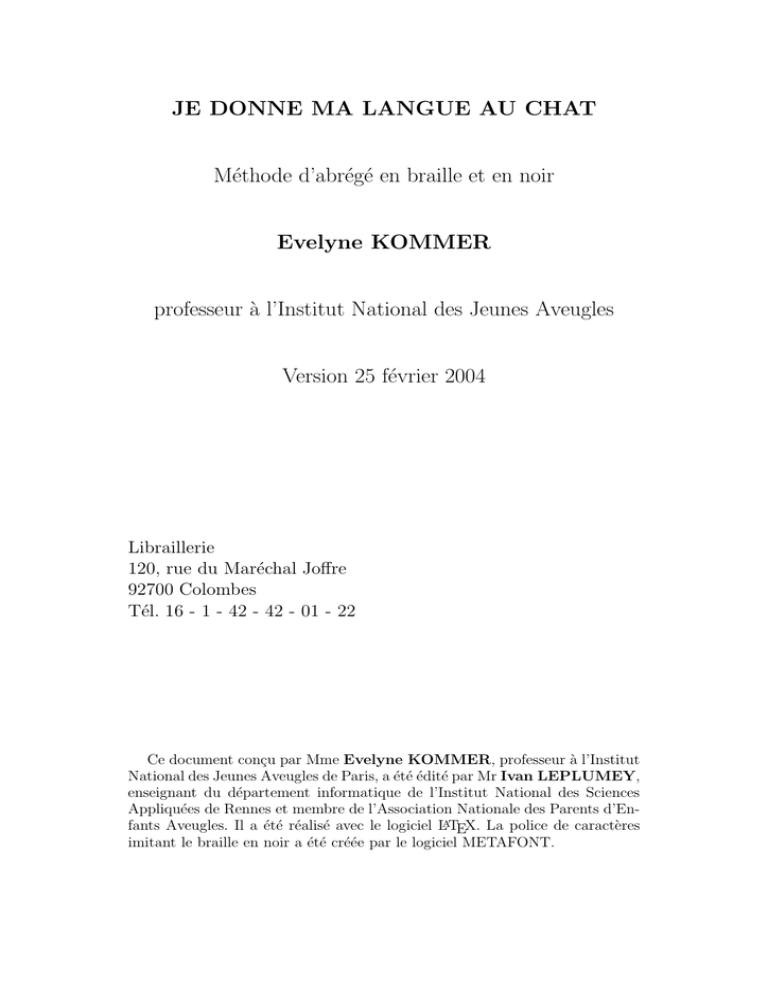 JE DONNE MA LANGUE AU CHAT

Méthode d'abrégé en braille et en noir

Evelyne KOMMER

professeur à l'Institut National des Jeunes Aveugles

Version 25 février 2004

Libraillerie
120, rue du Maréchal Joffre
92700 Colombes
Tél. 16 - 1 - 42 - 42 - 01 - 22

Ce document conçu par Mme Evelyne KOMMER, professeur à l'Institut National des Jeunes Aveugles de Paris, a été édité par Mr Ivan LEPLUMEY, enseignant du département informatique de l'Institut National des Sciences Appliquées de Rennes et membre de l'Association Nationale des Parents d'Enfants Aveugles. Il a été réalisé avec le logiciel LaTeX. La police de caractères imitant le braille en noir a été créée par le logiciel METAFONT.